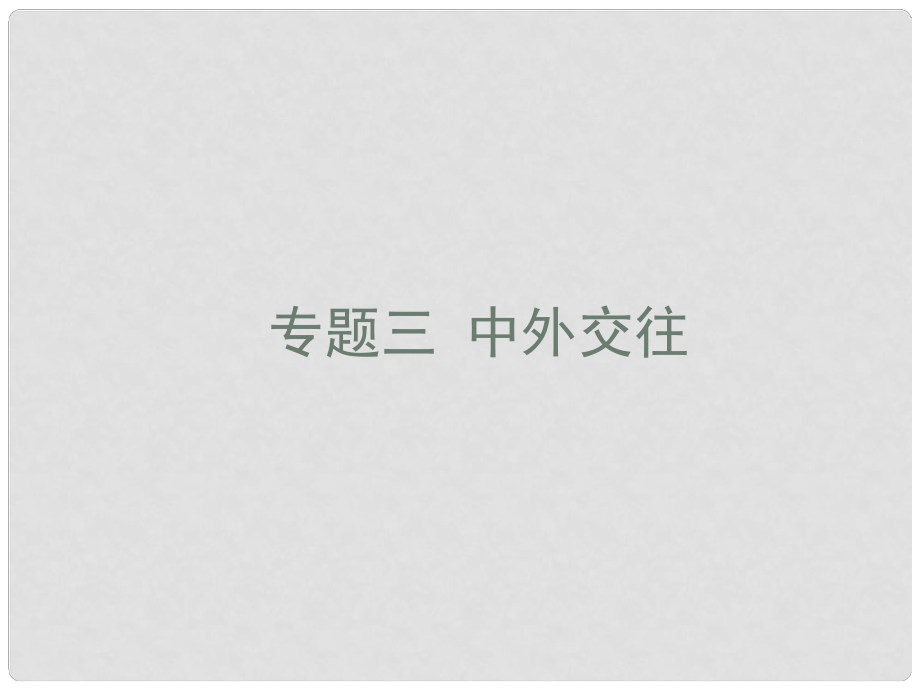 专题三  中外交往